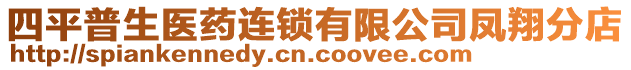 四平普生医药连锁有限公司凤翔分店
http://spiankennedy.cn.coovee.com